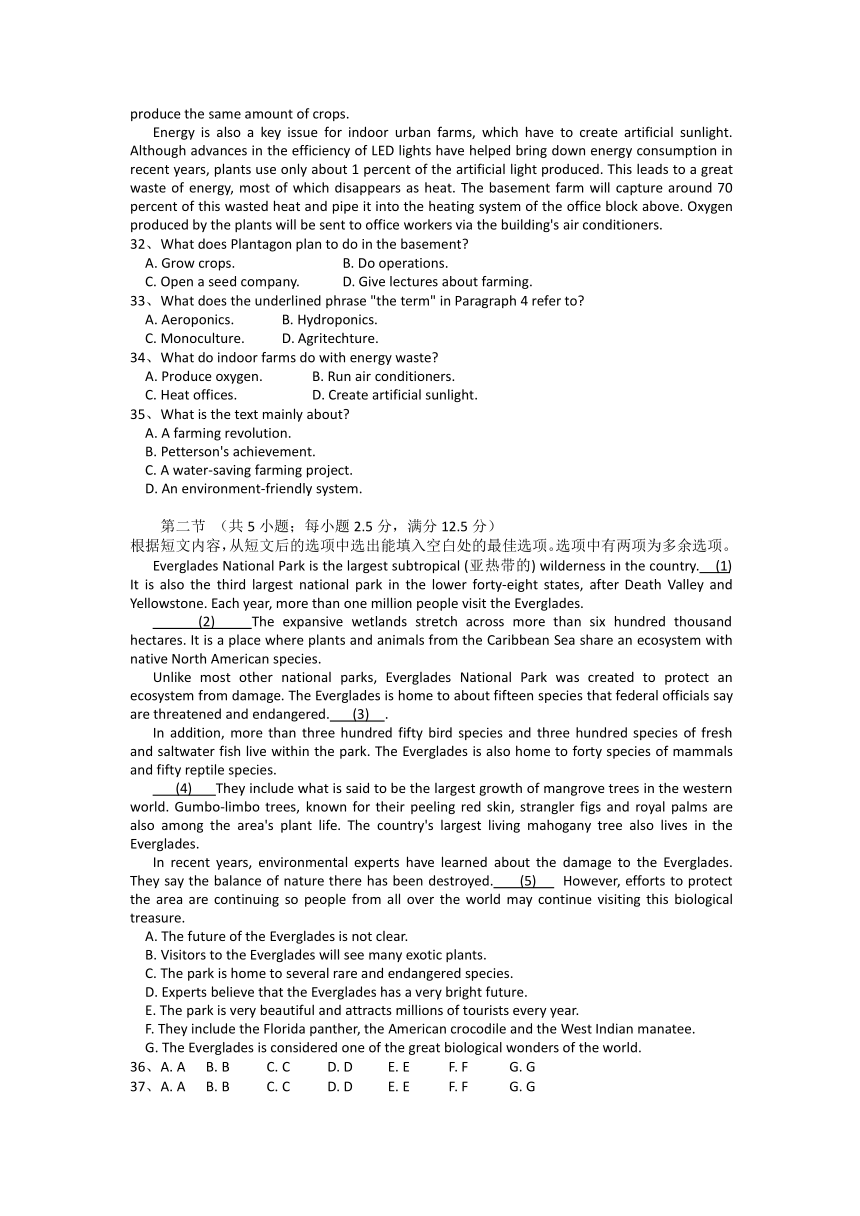 produce the same amount of crops.

Energy is also a key issue for indoor urban farms, which have to create artificial sunlight. Although advances in the efficiency of LED lights have helped bring down energy consumption in recent years, plants use only about 1 percent of the artificial light produced. This leads to a great waste of energy, most of which disappears as heat. The basement farm will capture around 70 percent of this wasted heat and pipe it into the heating system of the office block above. Oxygen produced by the plants will be sent to office workers via the building's air conditioners.

32、What does Plantagon plan to do in the basement?
A. Grow crops. B. Do operations.
C. Open a seed company. D. Give lectures about farming.

33、What does the underlined phrase "the term" in Paragraph 4 refer to?
A. Aeroponics. B. Hydroponics.
C. Monoculture. D. Agritechture.

34、What do indoor farms do with energy waste?
A. Produce oxygen. B. Run air conditioners.
C. Heat offices. D. Create artificial sunlight.

35、What is the text mainly about?
A. A farming revolution.
B. Petterson's achievement.
C. A water-saving farming project.
D. An environment-friendly system.

第二节 （共 5 小题；每小题 2.5 分，满分 12.5 分）
根据短文内容，从短文后的选项中选出能填入空白处的最佳选项。选项中有两项为多余选项。

Everglades National Park is the largest subtropical (亚热带的) wilderness in the country. (1) It is also the third largest national park in the lower forty-eight states, after Death Valley and Yellowstone. Each year, more than one million people visit the Everglades.

(2) The expansive wetlands stretch across more than six hundred thousand hectares. It is a place where plants and animals from the Caribbean Sea share an ecosystem with native North American species.

Unlike most other national parks, Everglades National Park was created to protect an ecosystem from damage. The Everglades is home to about fifteen species that federal officials say are threatened and endangered. (3) .

In addition, more than three hundred fifty bird species and three hundred species of fresh and saltwater fish live within the park. The Everglades is also home to forty species of mammals and fifty reptile species.

(4) They include what is said to be the largest growth of mangrove trees in the western world. Gumbo-limbo trees, known for their peeling red skin, strangler figs and royal palms are also among the area's plant life. The country's largest living mahogany tree also lives in the Everglades.

In recent years, environmental experts have learned about the damage to the Everglades. They say the balance of nature there has been destroyed. (5) However, efforts to protect the area are continuing so people from all over the world may continue visiting this biological treasure.

A. The future of the Everglades is not clear.
B. Visitors to the Everglades will see many exotic plants.
C. The park is home to several rare and endangered species.
D. Experts believe that the Everglades has a very bright future.
E. The park is very beautiful and attracts millions of tourists every year.
F. They include the Florida panther, the American crocodile and the West Indian manatee.
G. The Everglades is considered one of the great biological wonders of the world.

36、A. A B. B C. C D. D E. E F. F G. G
37、A. A B. B C. C D. D E. E F. F G. G